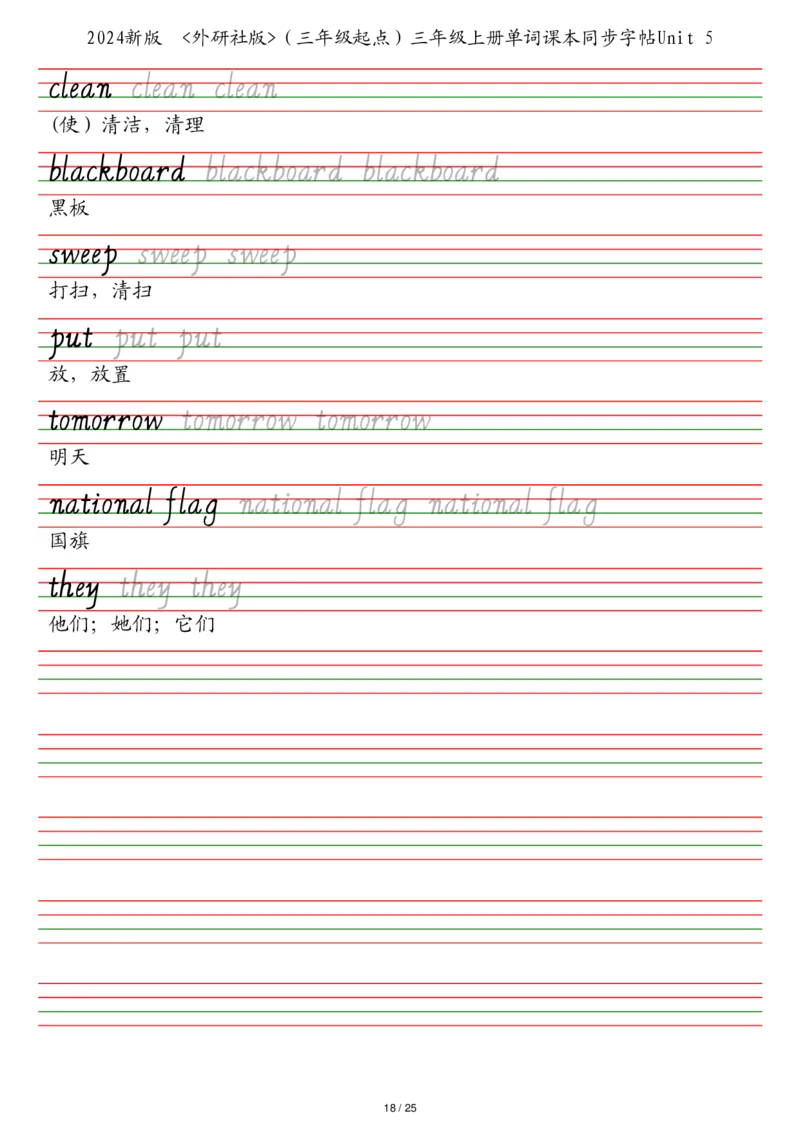 2024新版 <外研社版>（三年级起点）三年级上册单词课本同步字帖Unit 5

clean clean clean
(使)清洁，清理

blackboard blackboard blackboard
黑板

sweep sweep sweep
打扫，清扫

put put put
放，放置

tomorrow tomorrow tomorrow
明天

national flag national flag national flag
国旗

they they they
他们；她们；它们

18 / 25